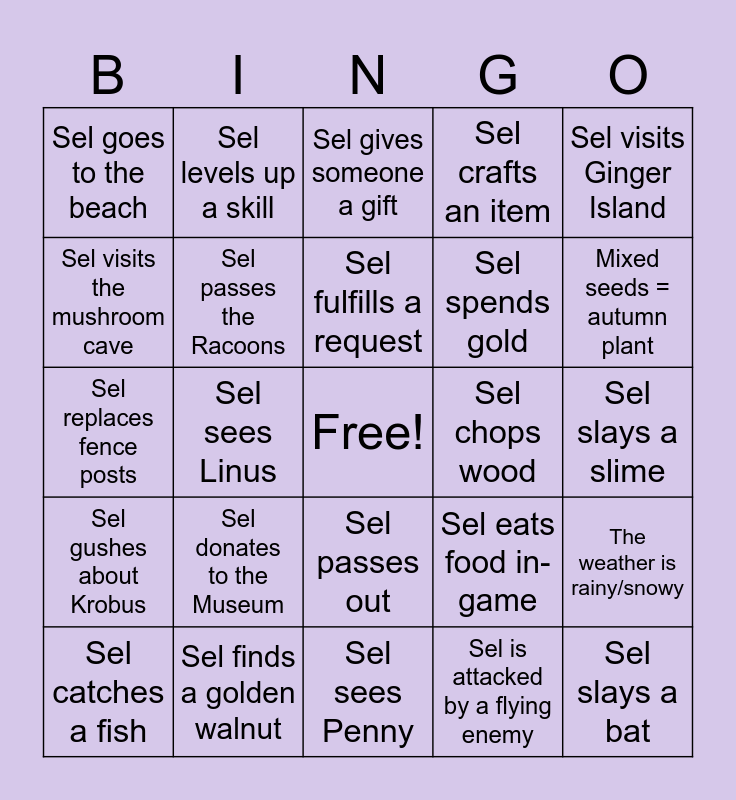 | B | I | N | G | O |
|---|---|---|---|---|
| Sel goes to the beach | Sel levels up a skill | Sel gives someone a gift | Sel crafts an item | Sel visits Ginger Island |
| Sel visits the mushroom cave | Sel passes the Racoons | Sel fulfills a request | Sel spends gold | Mixed seeds = autumn plant |
| Sel replaces fence posts | Sel sees Linus | Free! | Sel chops wood | Sel slays a slime |
| Sel gushes about Krobus | Sel donates to the Museum | Sel passes out | Sel eats food in-game | The weather is rainy/snowy |
| Sel catches a fish | Sel finds a golden walnut | Sel sees Penny | Sel is attacked by a flying enemy | Sel slays a bat |